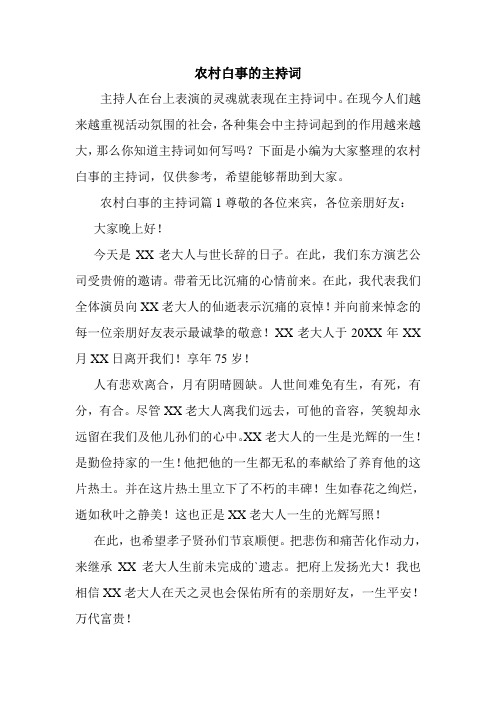 农村白事的主持词

主持人在台上表演的灵魂就表现在主持词中。在现今人们越来越重视活动氛围的社会，各种集会中主持词起到的作用越来越大，那么你知道主持词如何写吗？下面是小编为大家整理的农村白事的主持词，仅供参考，希望能够帮助到大家。

农村白事的主持词篇 1 尊敬的各位来宾，各位亲朋好友：

大家晚上好！

今天是 XX 老大人与世长辞的日子。在此，我们东方演艺公司受贵俯的邀请。带着无比沉痛的心情前来。在此，我代表我们全体演员向 XX 老大人的仙逝表示沉痛的哀悼！并向前来悼念的每一位亲朋好友表示最诚挚的敬意！XX 老大人于 20XX 年 XX 月 XX 日离开我们！享年 75 岁！

人有悲欢离合，月有阴晴圆缺。人世间难免有生，有死，有分，有合。尽管 XX 老大人离我们远去，可他的音容，笑貌却永远留在我们及他儿孙们的心中。XX 老大人的一生是光辉的一生！是勤俭持家的一生！他把他的一生都无私的奉献给了养育他的这片热土。并在这片热土里立下了不朽的丰碑！生如春花之绚烂，逝如秋叶之静美！这也正是 XX 老大人一生的光辉写照！

在此，也希望孝子贤孙们节哀顺便。把悲伤和痛苦化作动力，来继承 XX 老大人生前未完成的`遗志。把府上发扬光大！我也相信 XX 老大人在天之灵也会保佑所有的亲朋好友，一生平安！万代富贵！